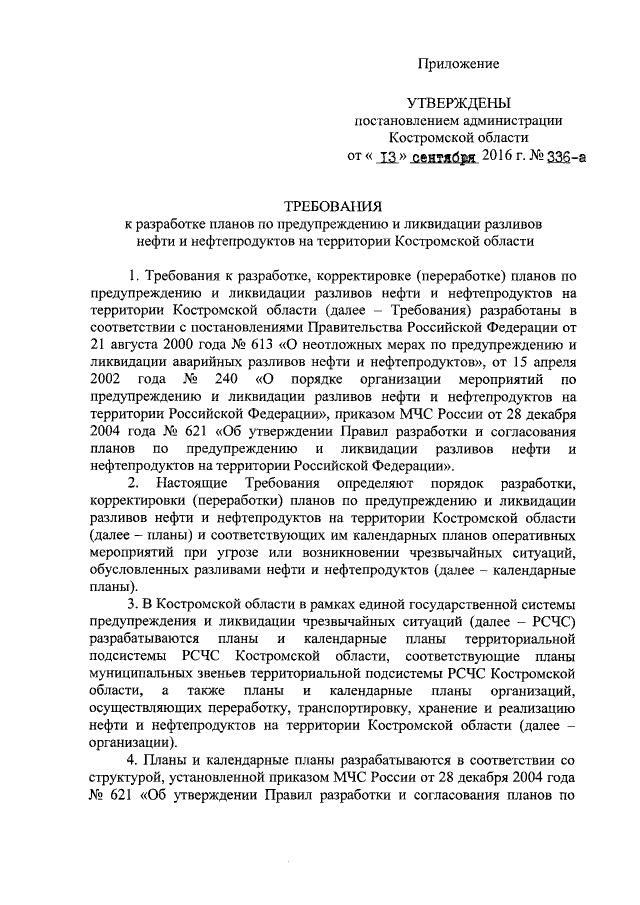 Приложение

УТВЕРЖДЕНЫ
постановлением администрации
Костромской области
от « 13 » сентября 2016 г. № 336-а

ТРЕБОВАНИЯ
к разработке планов по предупреждению и ликвидации разливов нефти и нефтепродуктов на территории Костромской области

1. Требования к разработке, корректировке (переработке) планов по предупреждению и ликвидации разливов нефти и нефтепродуктов на территории Костромской области (далее – Требования) разработаны в соответствии с постановлениями Правительства Российской Федерации от 21 августа 2000 года № 613 «О неотложных мерах по предупреждению и ликвидации аварийных разливов нефти и нефтепродуктов», от 15 апреля 2002 года № 240 «О порядке организации мероприятий по предупреждению и ликвидации разливов нефти и нефтепродуктов на территории Российской Федерации», приказом МЧС России от 28 декабря 2004 года № 621 «Об утверждении Правил разработки и согласования планов по предупреждению и ликвидации разливов нефти и нефтепродуктов на территории Российской Федерации».

2. Настоящие Требования определяют порядок разработки, корректировки (переработки) планов по предупреждению и ликвидации разливов нефти и нефтепродуктов на территории Костромской области (далее – планы) и соответствующих им календарных планов оперативных мероприятий при угрозе или возникновении чрезвычайных ситуаций, обусловленных разливами нефти и нефтепродуктов (далее – календарные планы).

3. В Костромской области в рамках единой государственной системы предупреждения и ликвидации чрезвычайных ситуаций (далее – РСЧС) разрабатываются планы и календарные планы территориальной подсистемы РСЧС Костромской области, соответствующие планы муниципальных звеньев территориальной подсистемы РСЧС Костромской области, а также планы и календарные планы организаций, осуществляющих переработку, транспортировку, хранение и реализацию нефти и нефтепродуктов на территории Костромской области (далее – организации).

4. Планы и календарные планы разрабатываются в соответствии со структурой, установленной приказом МЧС России от 28 декабря 2004 года № 621 «Об утверждении Правил разработки и согласования планов по